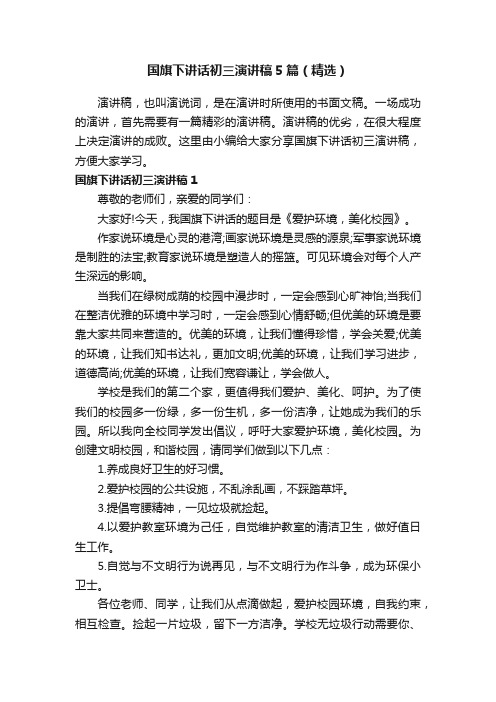 国旗下讲话初三演讲稿5篇（精选）

演讲稿，也叫演说词，是在演讲时所使用的书面文稿。一场成功的演讲，首先需要有一篇精彩的演讲稿。演讲稿的优劣，在很大程度上决定演讲的成败。这里由小编给大家分享国旗下讲话初三演讲稿，方便大家学习。

国旗下讲话初三演讲稿1

尊敬的老师们，亲爱的同学们：

大家好!今天，我国旗下讲话的题目是《爱护环境，美化校园》。

作家说环境是心灵的港湾;画家说环境是灵感的源泉;军事家说环境是制胜的法宝;教育家说环境是塑造人的摇篮。可见环境会对每个人产生深远的影响。

当我们在绿树成荫的校园中漫步时，一定会感到心旷神怡;当我们在整洁优雅的环境中学习时，一定会感到心情舒畅;但优美的环境是要靠大家共同来营造的。优美的环境，让我们懂得珍惜，学会关爱;优美的环境，让我们知书达礼，更加文明;优美的环境，让我们学习进步，道德高尚;优美的环境，让我们宽容谦让，学会做人。

学校是我们的第二个家，更值得我们爱护、美化、呵护。为了使我们的校园多一份绿，多一份生机，多一份洁净，让她成为我们的乐园。所以我向全校同学发出倡议，呼吁大家爱护环境，美化校园。为创建文明校园，和谐校园，请同学们做到以下几点：

1.养成良好卫生的好习惯。

2.爱护校园的公共设施，不乱涂乱画，不踩踏草坪。

3.提倡弯腰精神，一见垃圾就捡起。

4.以爱护教室环境为己任，自觉维护教室的清洁卫生，做好值日生工作。

5.自觉与不文明行为说再见，与不文明行为作斗争，成为环保小卫士。

各位老师、同学，让我们从点滴做起，爱护校园环境，自我约束，相互检查。捡起一片垃圾，留下一方洁净。学校无垃圾行动需要你、